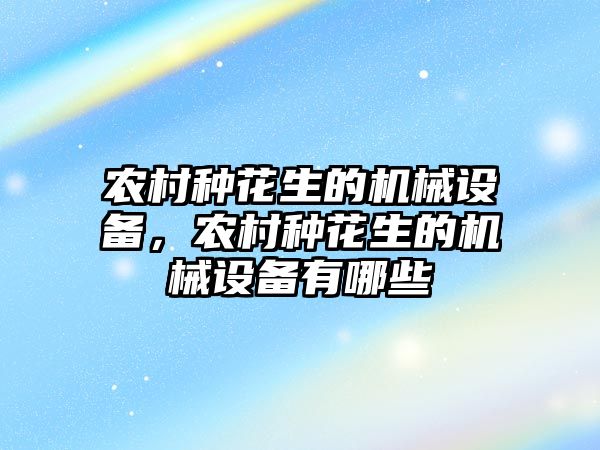 农村种花生的机械设备，农村种花生的机械设备有哪些